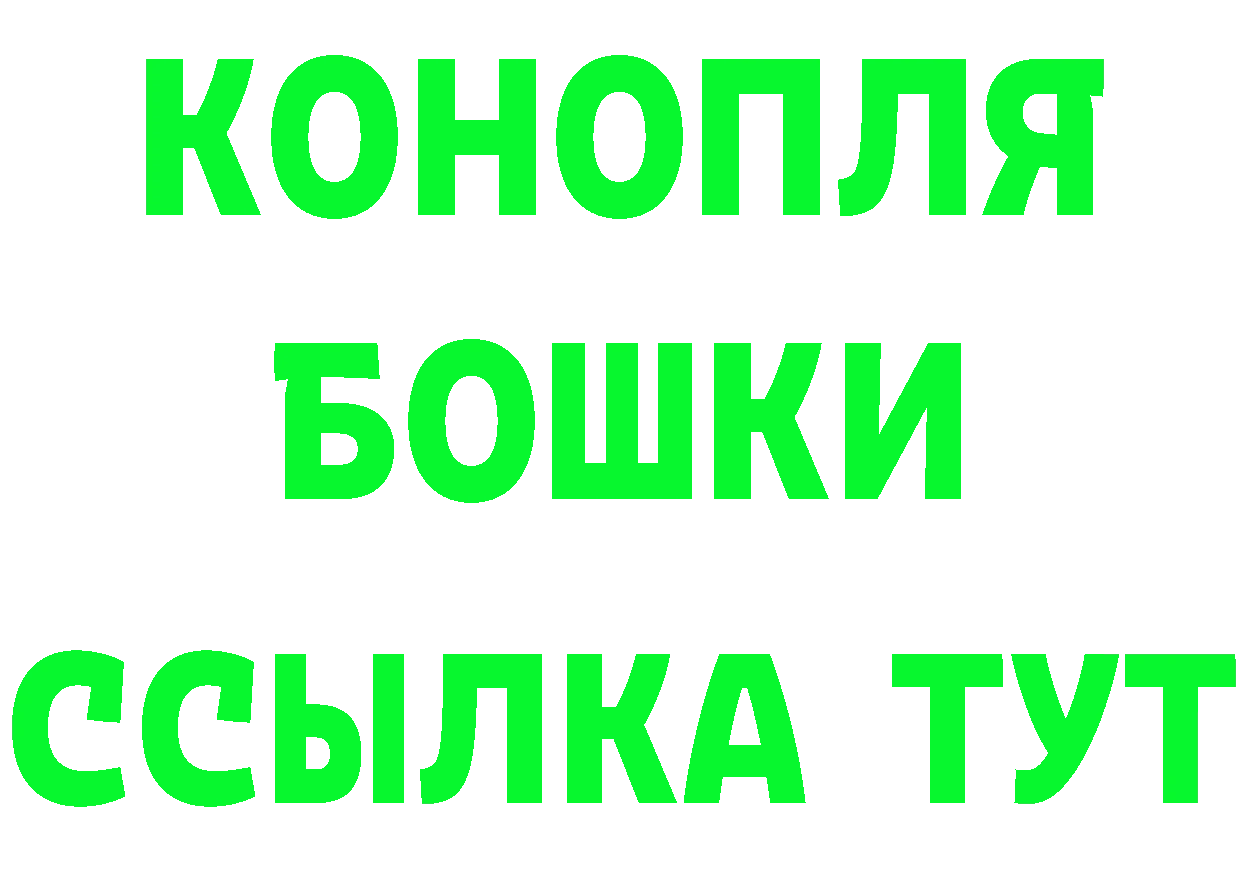 КОНОПЛЯ
БОШКИ
ССЫЛКА ТУТ